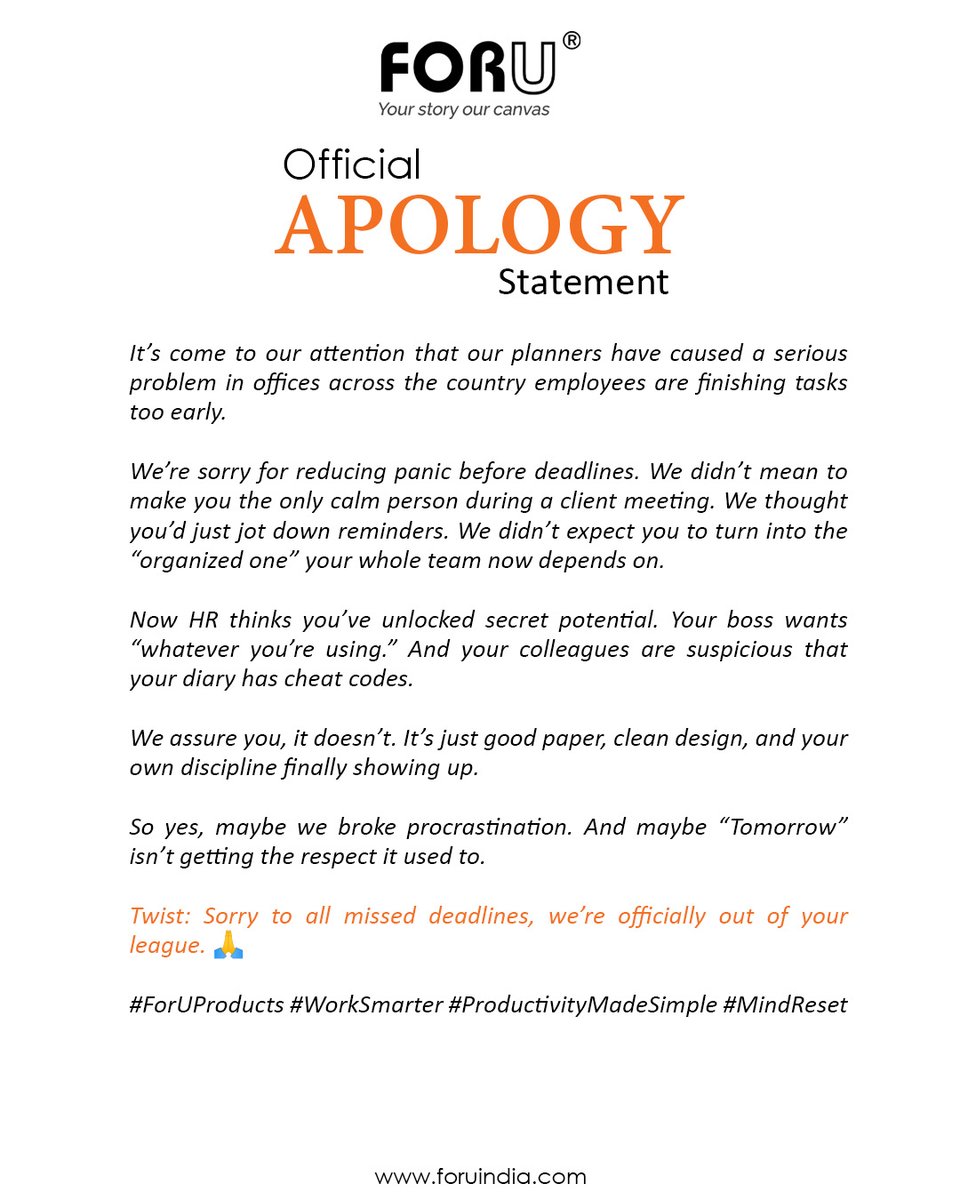 FORU®
Your story our canvas

Official
APOLOGY
Statement

It's come to our attention that our planners have caused a serious problem in offices across the country employees are finishing tasks too early.

We're sorry for reducing panic before deadlines. We didn't mean to make you the only calm person during a client meeting. We thought you'd just jot down reminders. We didn't expect you to turn into the "organized one" your whole team now depends on.

Now HR thinks you've unlocked secret potential. Your boss wants "whatever you're using." And your colleagues are suspicious that your diary has cheat codes.

We assure you, it doesn't. It's just good paper, clean design, and your own discipline finally showing up.

So yes, maybe we broke procrastination. And maybe "Tomorrow" isn't getting the respect it used to.

Twist: Sorry to all missed deadlines, we're officially out of your league. 🙏

#ForUProducts #WorkSmarter #ProductivityMadeSimple #MindReset

www.foruindia.com